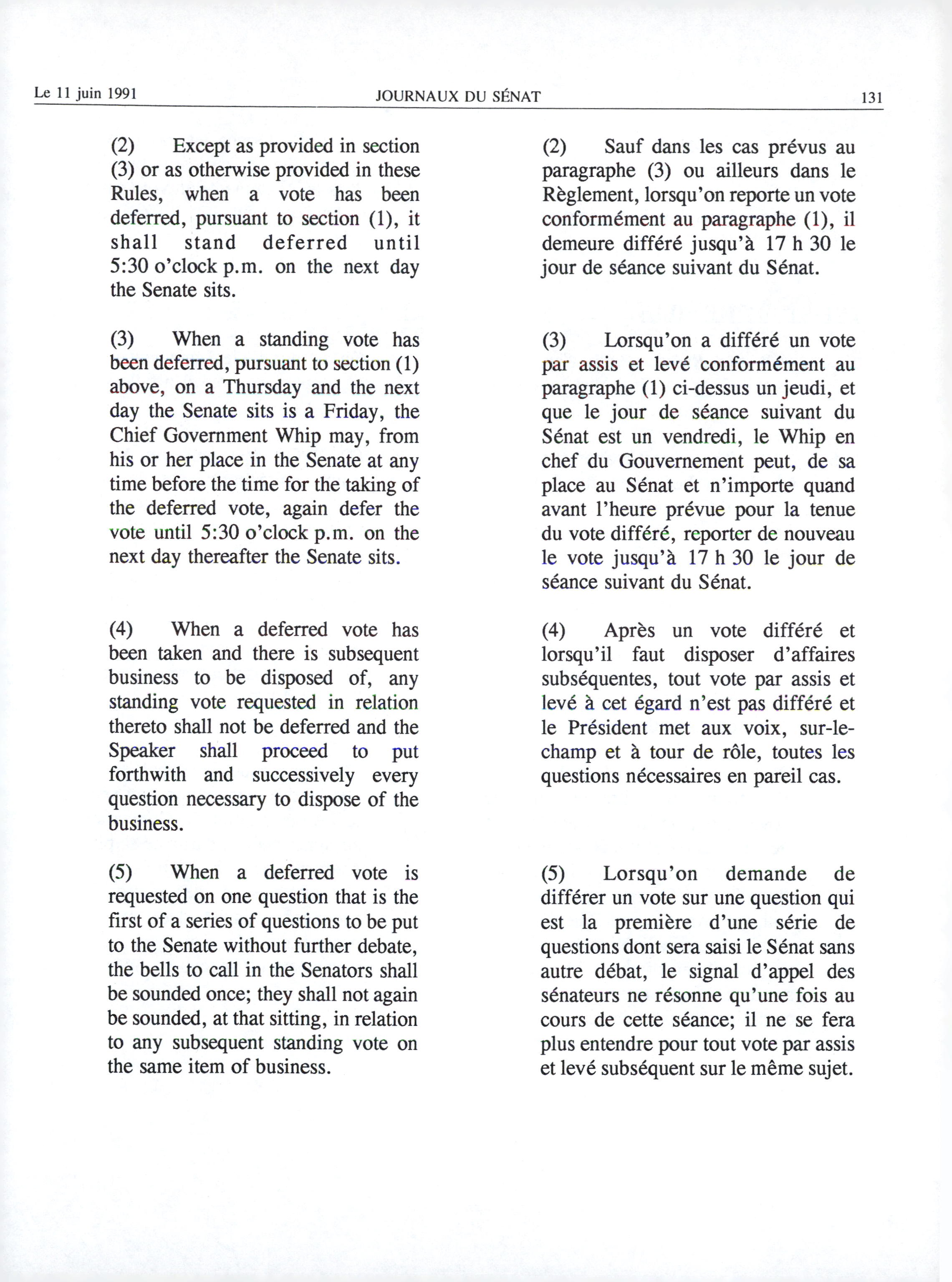 Le 11 juin 1991 JOURNAUX DU SÉNAT 131

(2) Except as provided in section (3) or as otherwise provided in these Rules, when a vote has been deferred, pursuant to section (1), it shall stand deferred until 5:30 o'clock p.m. on the next day the Senate sits.

(3) When a standing vote has been deferred, pursuant to section (1) above, on a Thursday and the next day the Senate sits is a Friday, the Chief Government Whip may, from his or her place in the Senate at any time before the time for the taking of the deferred vote, again defer the vote until 5:30 o'clock p.m. on the next day thereafter the Senate sits.

(4) When a deferred vote has been taken and there is subsequent business to be disposed of, any standing vote requested in relation thereto shall not be deferred and the Speaker shall proceed to put forthwith and successively every question necessary to dispose of the business.

(5) When a deferred vote is requested on one question that is the first of a series of questions to be put to the Senate without further debate, the bells to call in the Senators shall be sounded once; they shall not again be sounded, at that sitting, in relation to any subsequent standing vote on the same item of business.

(2) Sauf dans les cas prévus au paragraphe (3) ou ailleurs dans le Règlement, lorsqu'on reporte un vote conformément au paragraphe (1), il demeure différé jusqu'à 17 h 30 le jour de séance suivant du Sénat.

(3) Lorsqu'on a différé un vote par assis et levé conformément au paragraphe (1) ci-dessus un jeudi, et que le jour de séance suivant du Sénat est un vendredi, le Whip en chef du Gouvernement peut, de sa place au Sénat et n'importe quand avant l'heure prévue pour la tenue du vote différé, reporter de nouveau le vote jusqu'à 17 h 30 le jour de séance suivant du Sénat.

(4) Après un vote différé et lorsqu'il faut disposer d'affaires subséquentes, tout vote par assis et levé à cet égard n'est pas différé et le Président met aux voix, sur-le-champ et à tour de rôle, toutes les questions nécessaires en pareil cas.

(5) Lorsqu'on demande de différer un vote sur une question qui est la première d'une série de questions dont sera saisi le Sénat sans autre débat, le signal d'appel des sénateurs ne résonne qu'une fois au cours de cette séance; il ne se fera plus entendre pour tout vote par assis et levé subséquent sur le même sujet.